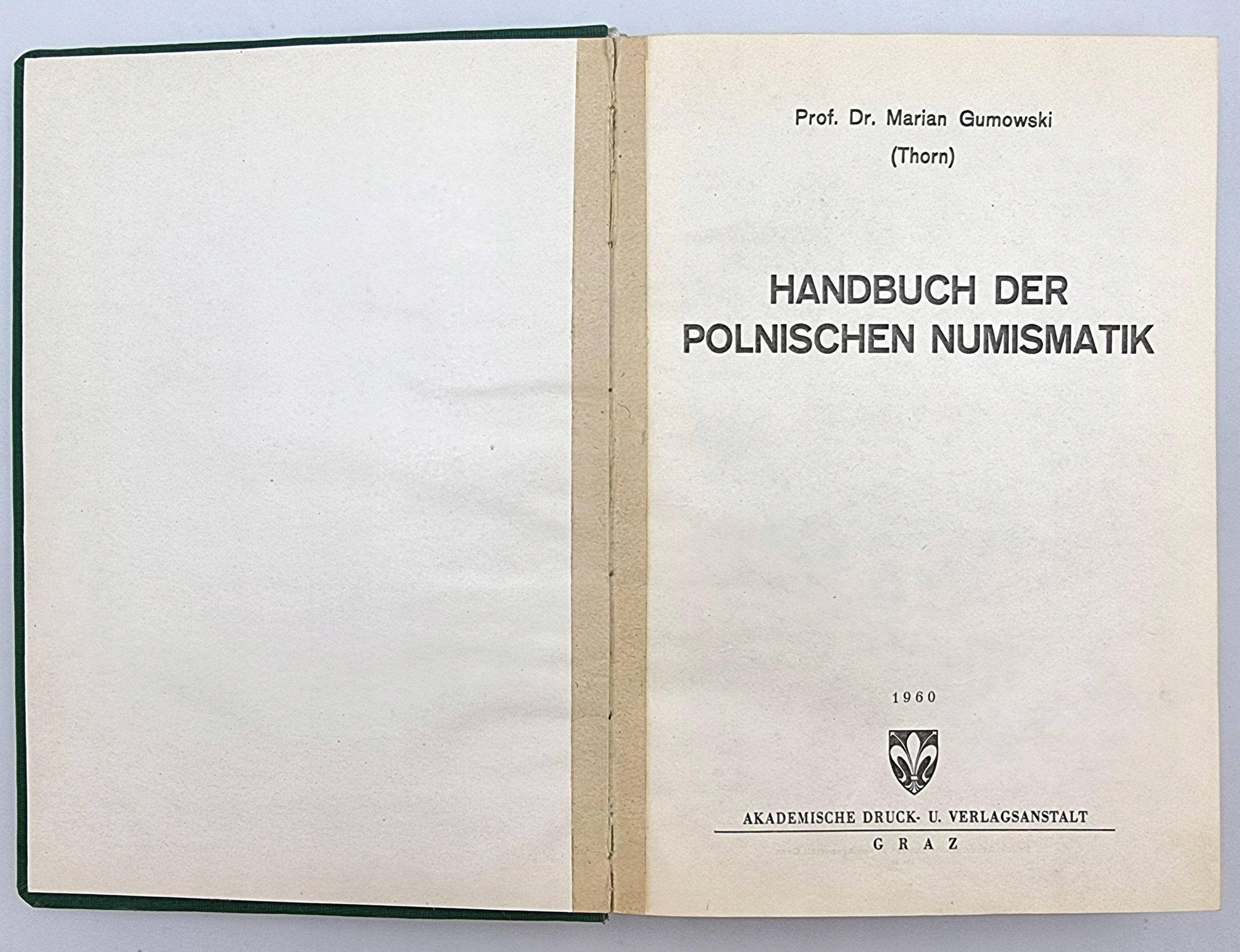 Prof. Dr. Marian Gumowski
(Thorn)

HANDBUCH DER
POLNISCHEN NUMISMATIK

1960

AKADEMISCHE DRUCK- U. VERLAGSANSTALT
GRAZ